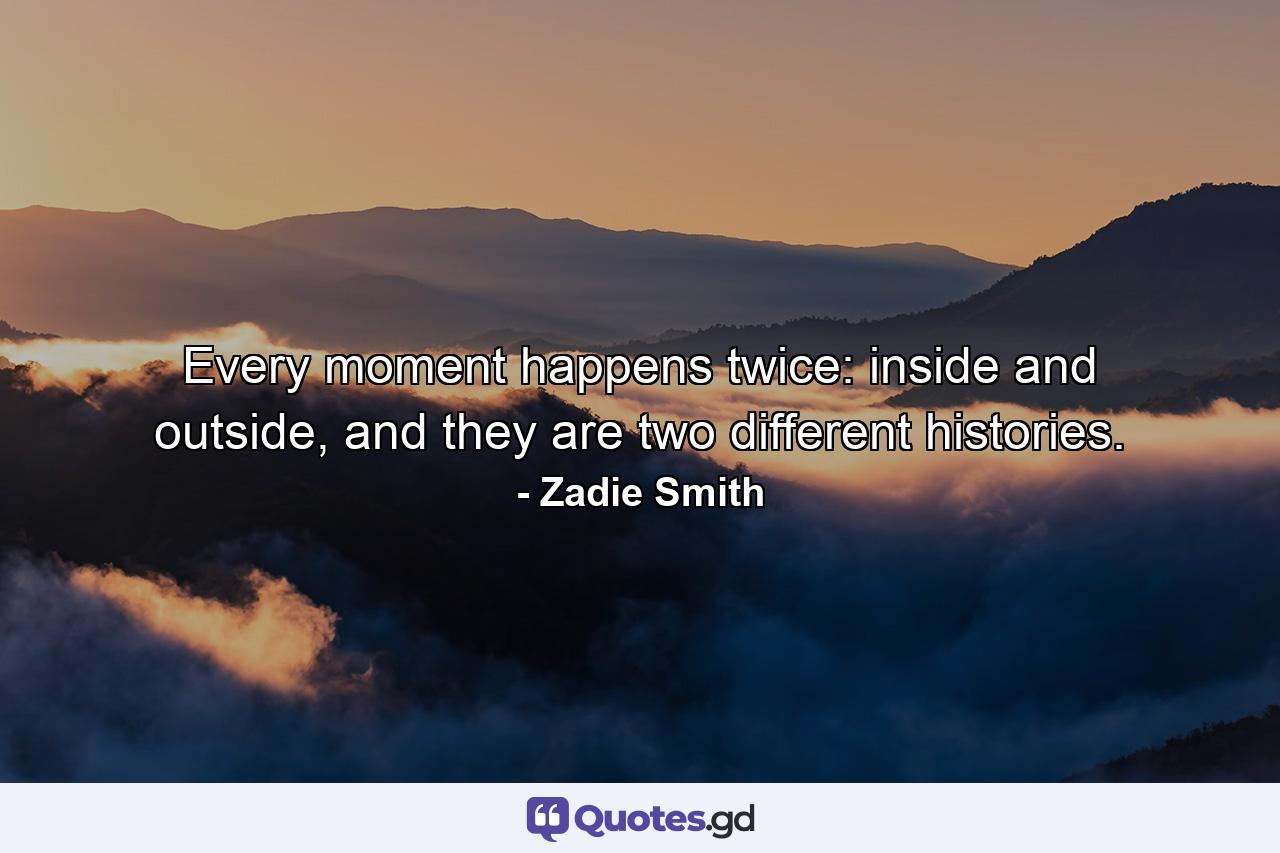 Every moment happens twice: inside and outside, and they are two different histories.

- Zadie Smith

Quotes.gd